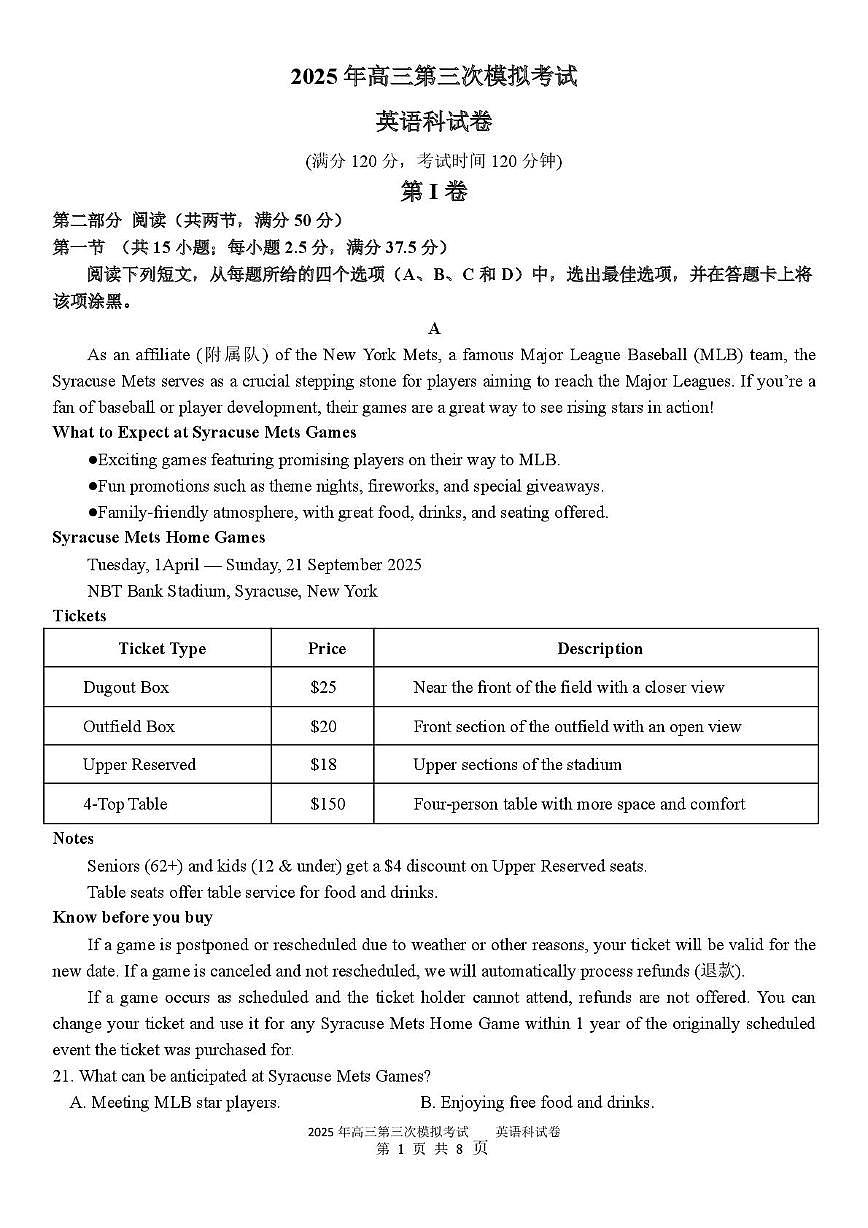 2025 年高三第三次模拟考试

英语科试卷

(满分 120 分，考试时间 120 分钟)

第 I 卷

第二部分 阅读（共两节，满分 50 分）

第一节 （共 15 小题；每小题 2.5 分，满分 37.5 分）

阅读下列短文，从每题所给的四个选项（A、B、C 和 D）中，选出最佳选项，并在答题卡上将该项涂黑。

A

As an affiliate (附属队) of the New York Mets, a famous Major League Baseball (MLB) team, the Syracuse Mets serves as a crucial stepping stone for players aiming to reach the Major Leagues. If you're a fan of baseball or player development, their games are a great way to see rising stars in action!

What to Expect at Syracuse Mets Games

●Exciting games featuring promising players on their way to MLB.

●Fun promotions such as theme nights, fireworks, and special giveaways.

●Family-friendly atmosphere, with great food, drinks, and seating offered.

Syracuse Mets Home Games

Tuesday, 1April — Sunday, 21 September 2025

NBT Bank Stadium, Syracuse, New York

Tickets

| Ticket Type | Price | Description |
|---|---|---|
| Dugout Box | $25 | Near the front of the field with a closer view |
| Outfield Box | $20 | Front section of the outfield with an open view |
| Upper Reserved | $18 | Upper sections of the stadium |
| 4-Top Table | $150 | Four-person table with more space and comfort |

Notes

Seniors (62+) and kids (12 & under) get a $4 discount on Upper Reserved seats.

Table seats offer table service for food and drinks.

Know before you buy

If a game is postponed or rescheduled due to weather or other reasons, your ticket will be valid for the new date. If a game is canceled and not rescheduled, we will automatically process refunds (退款).

If a game occurs as scheduled and the ticket holder cannot attend, refunds are not offered. You can change your ticket and use it for any Syracuse Mets Home Game within 1 year of the originally scheduled event the ticket was purchased for.

21. What can be anticipated at Syracuse Mets Games?

A. Meeting MLB star players. B. Enjoying free food and drinks.

2025 年高三第三次模拟考试 英语科试卷
第 1 页 共 8 页